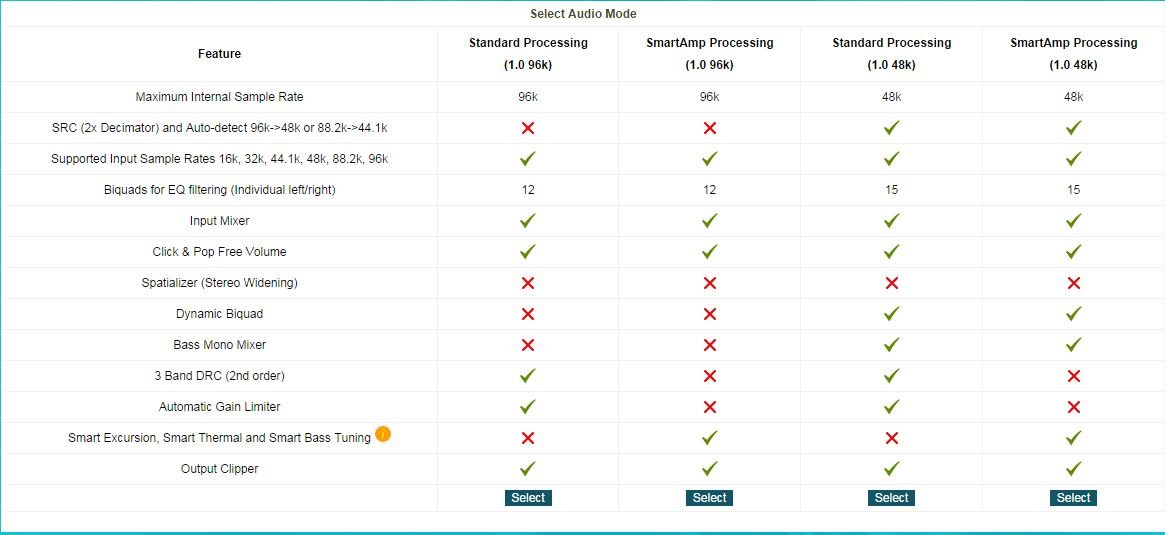 Select Audio Mode

| Feature | Standard Processing (1.0 96k) | SmartAmp Processing (1.0 96k) | Standard Processing (1.0 48k) | SmartAmp Processing (1.0 48k) |
|---|---|---|---|---|
| Maximum Internal Sample Rate | 96k | 96k | 48k | 48k |
| SRC (2x Decimator) and Auto-detect 96k->48k or 88.2k->44.1k | ✗ | ✗ | ✓ | ✓ |
| Supported Input Sample Rates 16k, 32k, 44.1k, 48k, 88.2k, 96k | ✓ | ✓ | ✓ | ✓ |
| Biquads for EQ filtering (Individual left/right) | 12 | 12 | 15 | 15 |
| Input Mixer | ✓ | ✓ | ✓ | ✓ |
| Click & Pop Free Volume | ✓ | ✓ | ✓ | ✓ |
| Spatializer (Stereo Widening) | ✗ | ✗ | ✗ | ✗ |
| Dynamic Biquad | ✗ | ✗ | ✓ | ✓ |
| Bass Mono Mixer | ✗ | ✗ | ✓ | ✓ |
| 3 Band DRC (2nd order) | ✓ | ✗ | ✓ | ✗ |
| Automatic Gain Limiter | ✓ | ✗ | ✓ | ✗ |
| Smart Excursion, Smart Thermal and Smart Bass Tuning i | ✗ | ✓ | ✗ | ✓ |
| Output Clipper | ✓ | ✓ | ✓ | ✓ |
| | Select | Select | Select | Select |